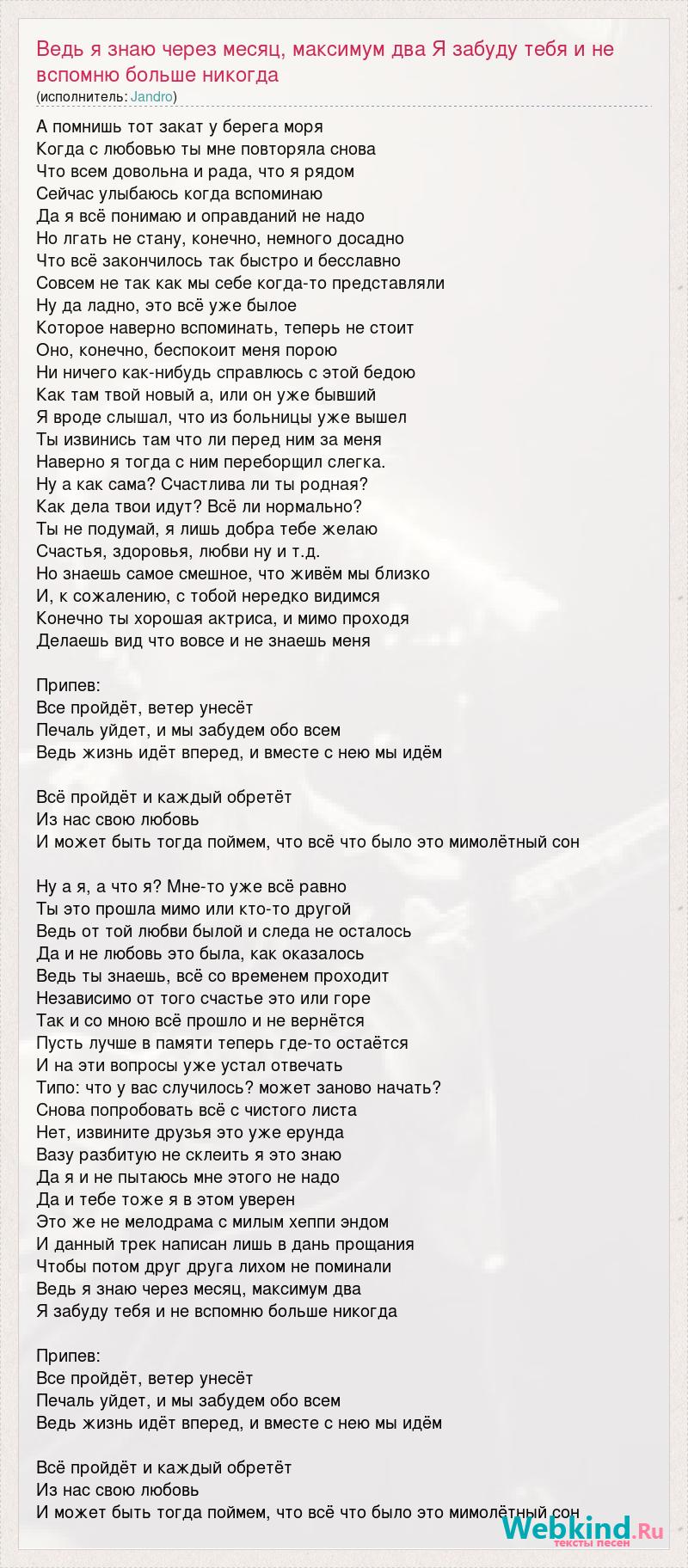 Ведь я знаю через месяц, максимум два Я забуду тебя и не вспомню больше никогда
(исполнитель: Jandro)

А помнишь тот закат у берега моря
Когда с любовью ты мне повторяла снова
Что всем довольна и рада, что я рядом
Сейчас улыбаюсь когда вспоминаю
Да я всё понимаю и оправданий не надо
Но лгать не стану, конечно, немного досадно
Что всё закончилось так быстро и бесславно
Совсем не так как мы себе когда-то представляли
Ну да ладно, это всё уже былое
Которое наверно вспоминать, теперь не стоит
Оно, конечно, беспокоит меня порою
Ни ничего как-нибудь справлюсь с этой бедою
Как там твой новый а, или он уже бывший
Я вроде слышал, что из больницы уже вышел
Ты извинись там что ли перед ним за меня
Наверно я тогда с ним переборщил слегка.
Ну а как сама? Счастлива ли ты родная?
Как дела твои идут? Всё ли нормально?
Ты не подумай, я лишь добра тебе желаю
Счастья, здоровья, любви ну и т.д.
Но знаешь самое смешное, что живём мы близко
И, к сожалению, с тобой нередко видимся
Конечно ты хорошая актриса, и мимо проходя
Делаешь вид что вовсе и не знаешь меня

Припев:
Все пройдёт, ветер унесёт
Печаль уйдет, и мы забудем обо всем
Ведь жизнь идёт вперед, и вместе с нею мы идём

Всё пройдёт и каждый обретёт
Из нас свою любовь
И может быть тогда поймем, что всё что было это мимолётный сон

Ну а я, а что я? Мне-то уже всё равно
Ты это прошла мимо или кто-то другой
Ведь от той любви былой и следа не осталось
Да и не любовь это была, как оказалось
Ведь ты знаешь, всё со временем проходит
Независимо от того счастье это или горе
Так и со мною всё прошло и не вернётся
Пусть лучше в памяти теперь где-то остаётся
И на эти вопросы уже устал отвечать
Типо: что у вас случилось? может заново начать?
Снова попробовать всё с чистого листа
Нет, извините друзья это уже ерунда
Вазу разбитую не склеить я это знаю
Да я и не пытаюсь мне этого не надо
Да и тебе тоже я в этом уверен
Это же не мелодрама с милым хеппи эндом
И данный трек написан лишь в дань прощания
Чтобы потом друг друга лихом не поминали
Ведь я знаю через месяц, максимум два
Я забуду тебя и не вспомню больше никогда

Припев:
Все пройдёт, ветер унесёт
Печаль уйдет, и мы забудем обо всем
Ведь жизнь идёт вперед, и вместе с нею мы идём

Всё пройдёт и каждый обретёт
Из нас свою любовь
И может быть тогда поймем, что всё что было это мимолётный сон

Webkind.Ru
тексты песен